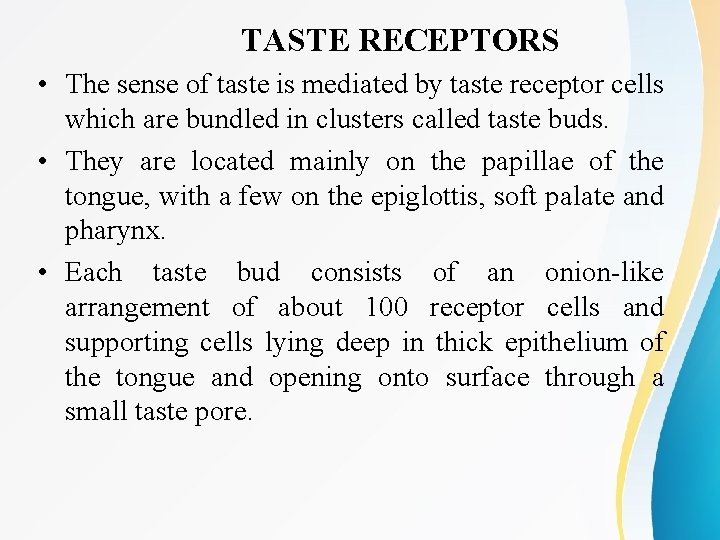 TASTE RECEPTORS

• The sense of taste is mediated by taste receptor cells which are bundled in clusters called taste buds.

• They are located mainly on the papillae of the tongue, with a few on the epiglottis, soft palate and pharynx.

• Each taste bud consists of an onion-like arrangement of about 100 receptor cells and supporting cells lying deep in thick epithelium of the tongue and opening onto surface through a small taste pore.